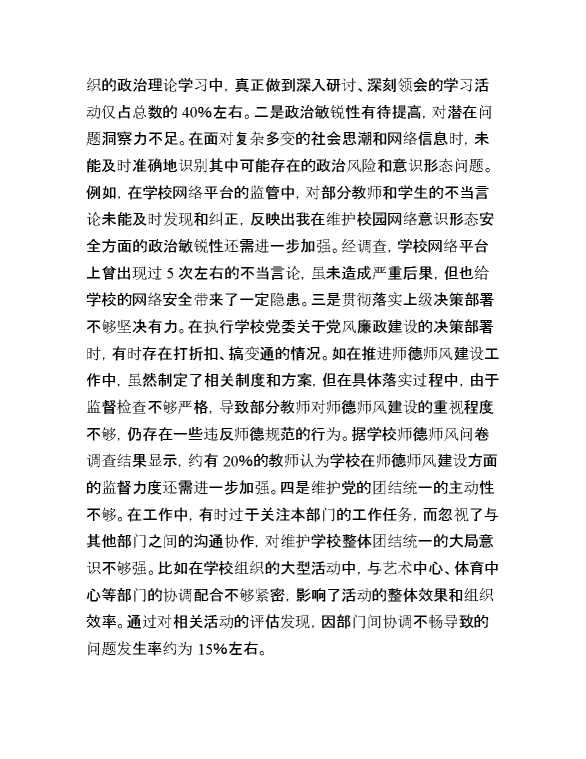 织的政治理论学习中，真正做到深入研讨、深刻领会的学习活动仅占总数的 40%左右。二是政治敏锐性有待提高，对潜在问题洞察力不足。在面对复杂多变的社会思潮和网络信息时，未能及时准确地识别其中可能存在的政治风险和意识形态问题。例如，在学校网络平台的监管中，对部分教师和学生的不当言论未能及时发现和纠正，反映出我在维护校园网络意识形态安全方面的政治敏锐性还需进一步加强。经调查，学校网络平台上曾出现过 5 次左右的不当言论，虽未造成严重后果，但也给学校的网络安全带来了一定隐患。三是贯彻落实上级决策部署不够坚决有力。在执行学校党委关于党风廉政建设的决策部署时，有时存在打折扣、搞变通的情况。如在推进师德师风建设工作中，虽然制定了相关制度和方案，但在具体落实过程中，由于监督检查不够严格，导致部分教师对师德师风建设的重视程度不够，仍存在一些违反师德规范的行为。据学校师德师风问卷调查结果显示，约有 20%的教师认为学校在师德师风建设方面的监督力度还需进一步加强。四是维护党的团结统一的主动性不够。在工作中，有时过于关注本部门的工作任务，而忽视了与其他部门之间的沟通协作，对维护学校整体团结统一的大局意识不够强。比如在学校组织的大型活动中，与艺术中心、体育中心等部门的协调配合不够紧密，影响了活动的整体效果和组织效率。通过对相关活动的评估发现，因部门间协调不畅导致的问题发生率约为 15%左右。